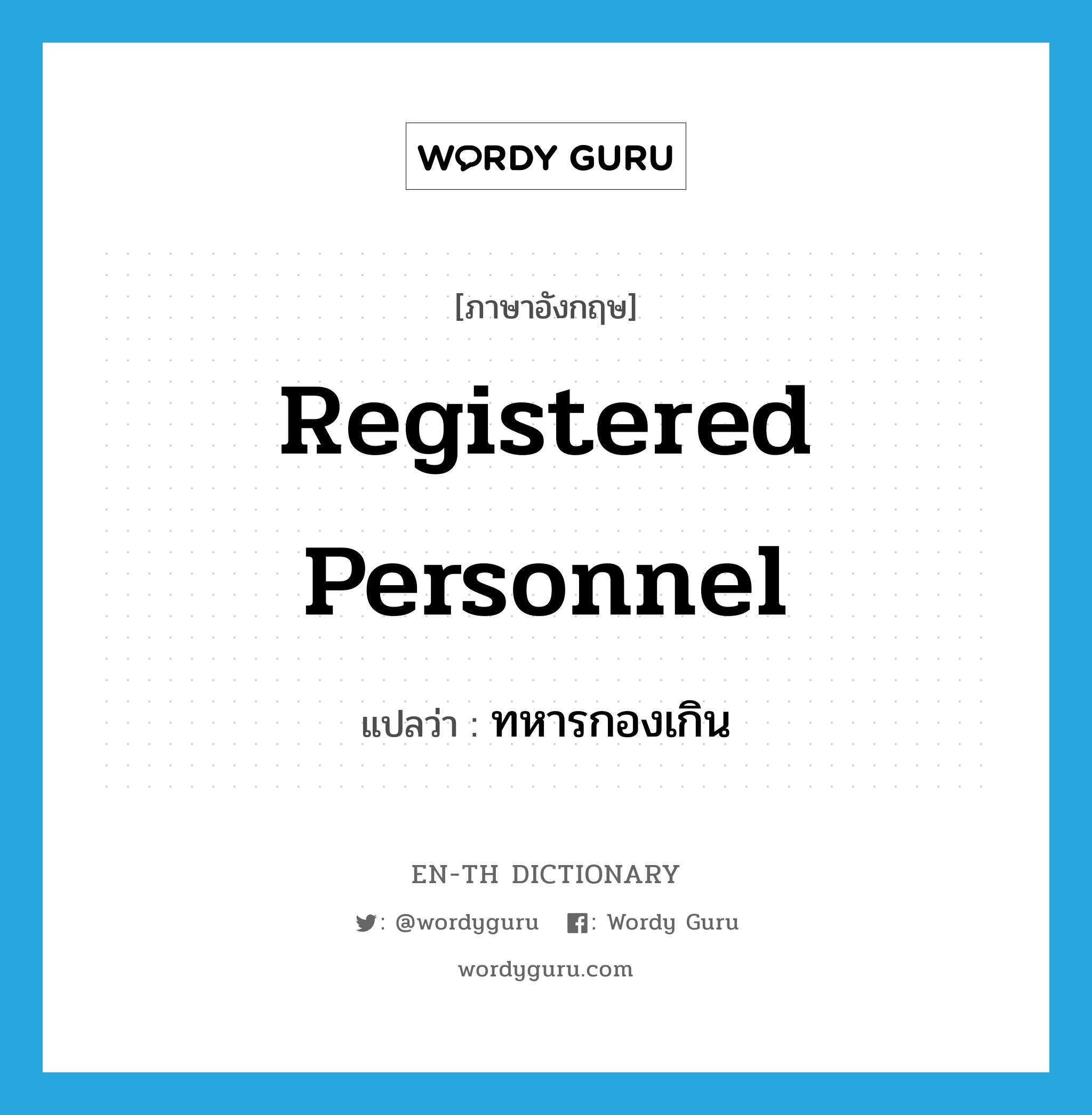 WORDY GURU

[ภาษาอังกฤษ]

Registered Personnel

แปลว่า : ทหารกองเกิน

EN-TH DICTIONARY

: @wordyguru : Wordy Guru

wordyguru.com